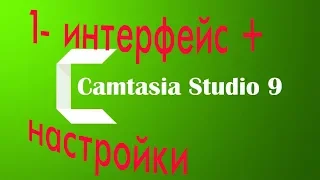 1- интерфейс +

Camtasia Studio 9

настройки